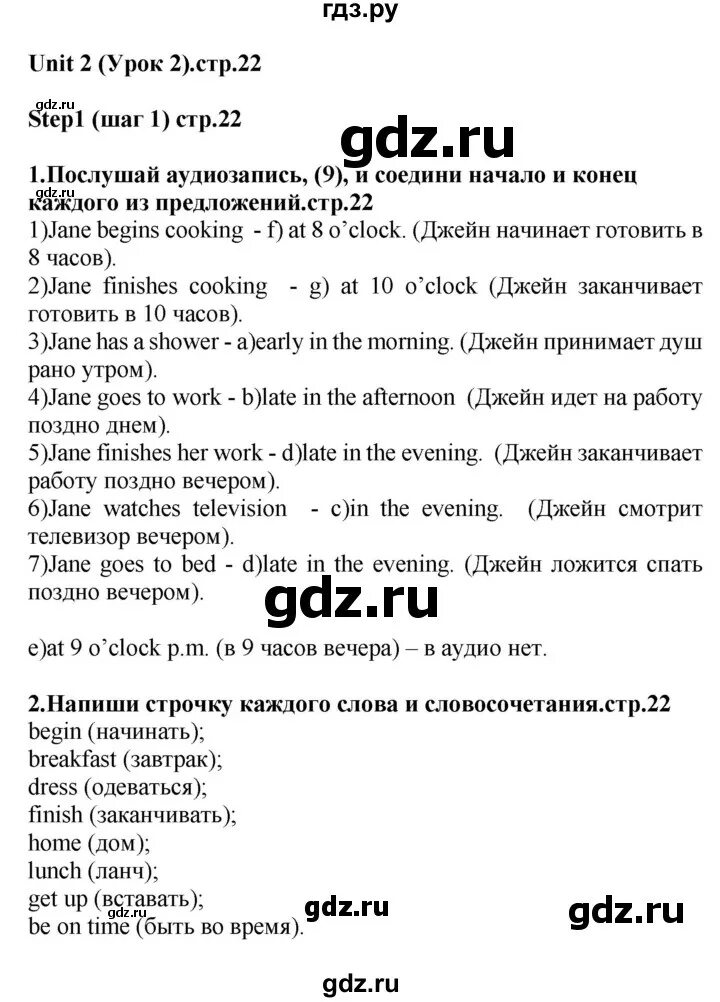 гдз.ру

Unit 2 (Урок 2).стр.22

gdz.ru
Step1 (шаг 1) стр.22

gdz.ru

1.Послушай аудиозапись, (9), и соедини начало и конец каждого из предложений.стр.22
1)Jane begins cooking - f) at 8 o'clock. (Джейн начинает готовить в 8 часов).
2)Jane finishes cooking - g) at 10 o'clock (Джейн заканчивает готовить в 10 часов).
3)Jane has a shower - a)early in the morning. (Джейн принимает душ рано утром).
4)Jane goes to work - b)late in the afternoon (Джейн идет на работу поздно днем).
5)Jane finishes her work - d)late in the evening. (Джейн заканчивает работу поздно вечером).
6)Jane watches television - c)in the evening. (Джейн смотрит телевизор вечером).
7)Jane goes to bed - d)late in the evening. (Джейн ложится спать поздно вечером).

gdz.ru

e)at 9 o'clock p.m. (в 9 часов вечера) – в аудио нет.

2.Напиши строчку каждого слова и словосочетания.стр.22
begin (начинать);
breakfast (завтрак);
dress (одеваться);
finish (заканчивать);
home (дом);
lunch (ланч);
get up (вставать);
be on time (быть во время).

gdz.ru

gdz.ru

gdz.ru